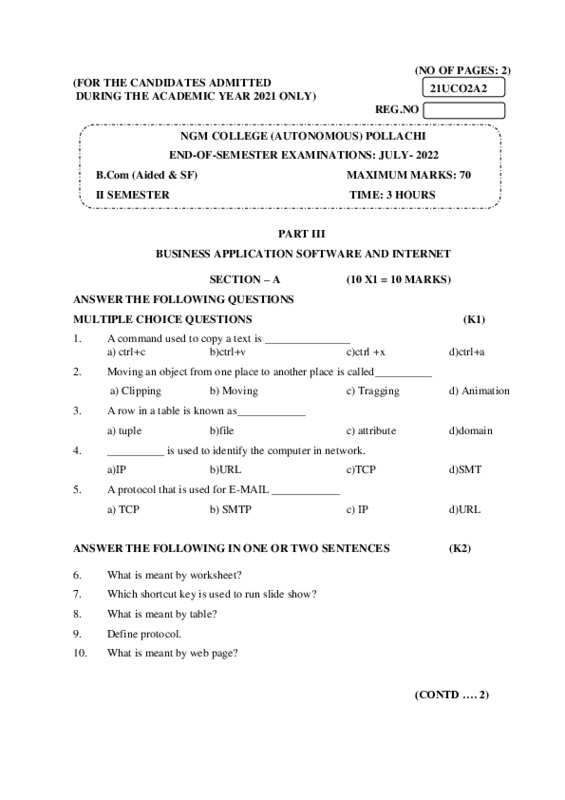 (NO OF PAGES: 2)

(FOR THE CANDIDATES ADMITTED DURING THE ACADEMIC YEAR 2021 ONLY)

21UCO2A2

REG.NO

NGM COLLEGE (AUTONOMOUS) POLLACHI

END-OF-SEMESTER EXAMINATIONS: JULY- 2022

B.Com (Aided & SF) MAXIMUM MARKS: 70

II SEMESTER TIME: 3 HOURS

PART III

BUSINESS APPLICATION SOFTWARE AND INTERNET

SECTION – A (10 X1 = 10 MARKS)

ANSWER THE FOLLOWING QUESTIONS

MULTIPLE CHOICE QUESTIONS (K1)

1. A command used to copy a text is _______________
a) ctrl+c b)ctrl+v c)ctrl +x d)ctrl+a

2. Moving an object from one place to another place is called__________
a) Clipping b) Moving c) Tragging d) Animation

3. A row in a table is known as____________
a) tuple b)file c) attribute d)domain

4. __________ is used to identify the computer in network.
a)IP b)URL c)TCP d)SMT

5. A protocol that is used for E-MAIL ____________
a) TCP b) SMTP c) IP d)URL

ANSWER THE FOLLOWING IN ONE OR TWO SENTENCES (K2)

6. What is meant by worksheet?

7. Which shortcut key is used to run slide show?

8. What is meant by table?

9. Define protocol.

10. What is meant by web page?

(CONTD …. 2)